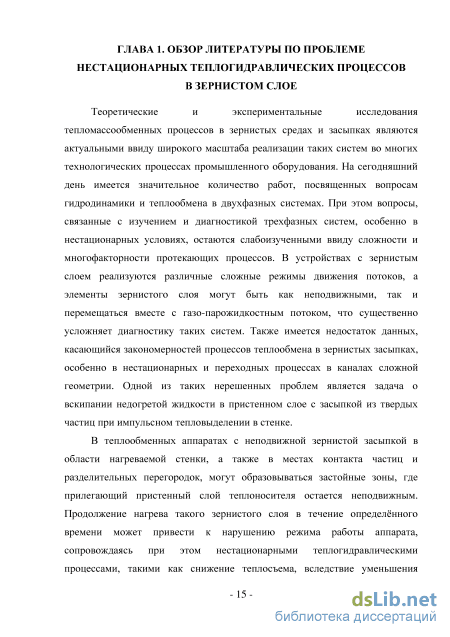 ГЛАВА 1. ОБЗОР ЛИТЕРАТУРЫ ПО ПРОБЛЕМЕ НЕСТАЦИОНАРНЫХ ТЕПЛОГИДРАВЛИЧЕСКИХ ПРОЦЕССОВ В ЗЕРНИСТОМ СЛОЕ

Теоретические и экспериментальные исследования тепломассообменных процессов в зернистых средах и засыпках являются актуальными ввиду широкого масштаба реализации таких систем во многих технологических процессах промышленного оборудования. На сегодняшний день имеется значительное количество работ, посвященных вопросам гидродинамики и теплообмена в двухфазных системах. При этом вопросы, связанные с изучением и диагностикой трехфазных систем, особенно в нестационарных условиях, остаются слабоизученными ввиду сложности и многофакторности протекающих процессов. В устройствах с зернистым слоем реализуются различные сложные режимы движения потоков, а элементы зернистого слоя могут быть как неподвижными, так и перемещаться вместе с газо-парожидкостным потоком, что существенно усложняет диагностику таких систем. Также имеется недостаток данных, касающийся закономерностей процессов теплообмена в зернистых засыпках, особенно в нестационарных и переходных процессах в каналах сложной геометрии. Одной из таких нерешенных проблем является задача о вскипании недогретой жидкости в пристенном слое с засыпкой из твердых частиц при импульсном тепловыделении в стенке.

В теплообменных аппаратах с неподвижной зернистой засыпкой в области нагреваемой стенки, а также в местах контакта частиц и разделительных перегородок, могут образовываться застойные зоны, где прилегающий пристенный слой теплоносителя остается неподвижным. Продолжение нагрева такого зернистого слоя в течение определённого времени может привести к нарушению режима работы аппарата, сопровождаясь при этом нестационарными теплогидравлическими процессами, такими как снижение теплосъема, вследствие уменьшения

- 15 -

dsLib.net
библиотека диссертаций